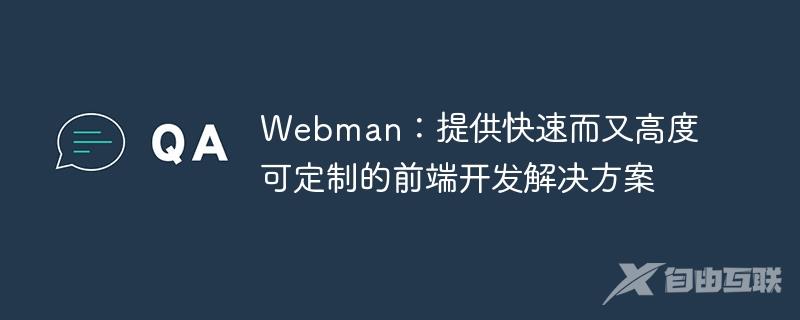 QA

Webman：提供快速而又高度可定制的前端开发解决方案

自由互联